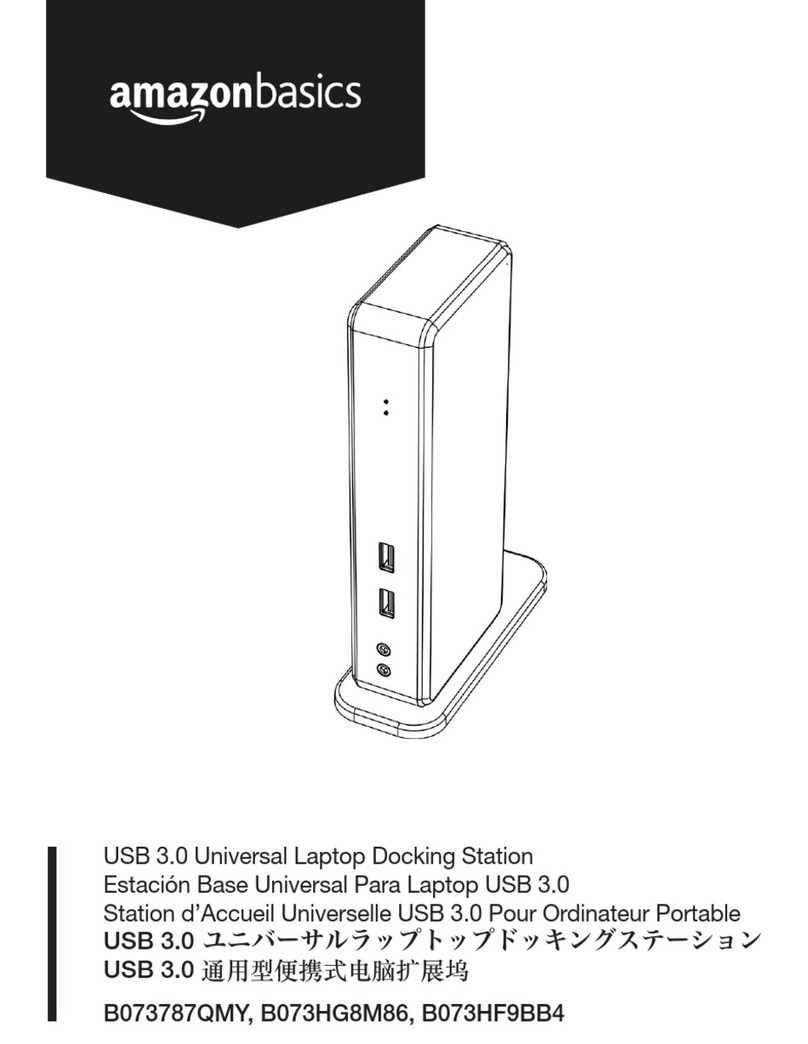 amazonbasics

USB 3.0 Universal Laptop Docking Station
Estación Base Universal Para Laptop USB 3.0
Station d'Accueil Universelle USB 3.0 Pour Ordinateur Portable
USB 3.0 ユニバーサルラップトップドッキングステーション
USB 3.0 通用型便携式电脑扩展坞

B073787QMY, B073HG8M86, B073HF9BB4